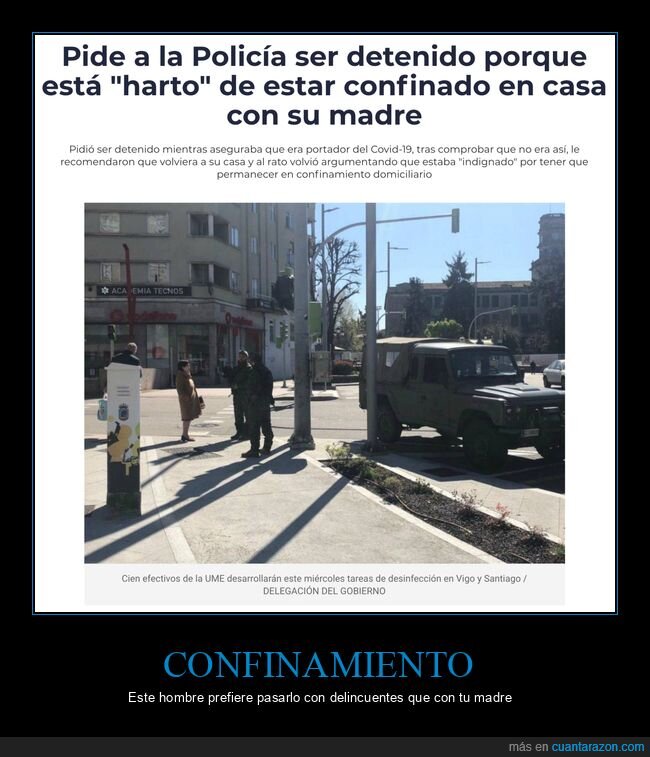 Pide a la Policía ser detenido porque está "harto" de estar confinado en casa con su madre

Pidió ser detenido mientras aseguraba que era portador del Covid-19, tras comprobar que no era así, le recomendaron que volviera a su casa y al rato volvió argumentando que estaba "indignado" por tener que permanecer en confinamiento domiciliario

ACADEMIA TECNOS

vodafone

vodafone

Cien efectivos de la UME desarrollarán este miércoles tareas de desinfección en Vigo y Santiago / DELEGACIÓN DEL GOBIERNO

CONFINAMIENTO

Este hombre prefiere pasarlo con delincuentes que con tu madre

más en cuantarazon.com